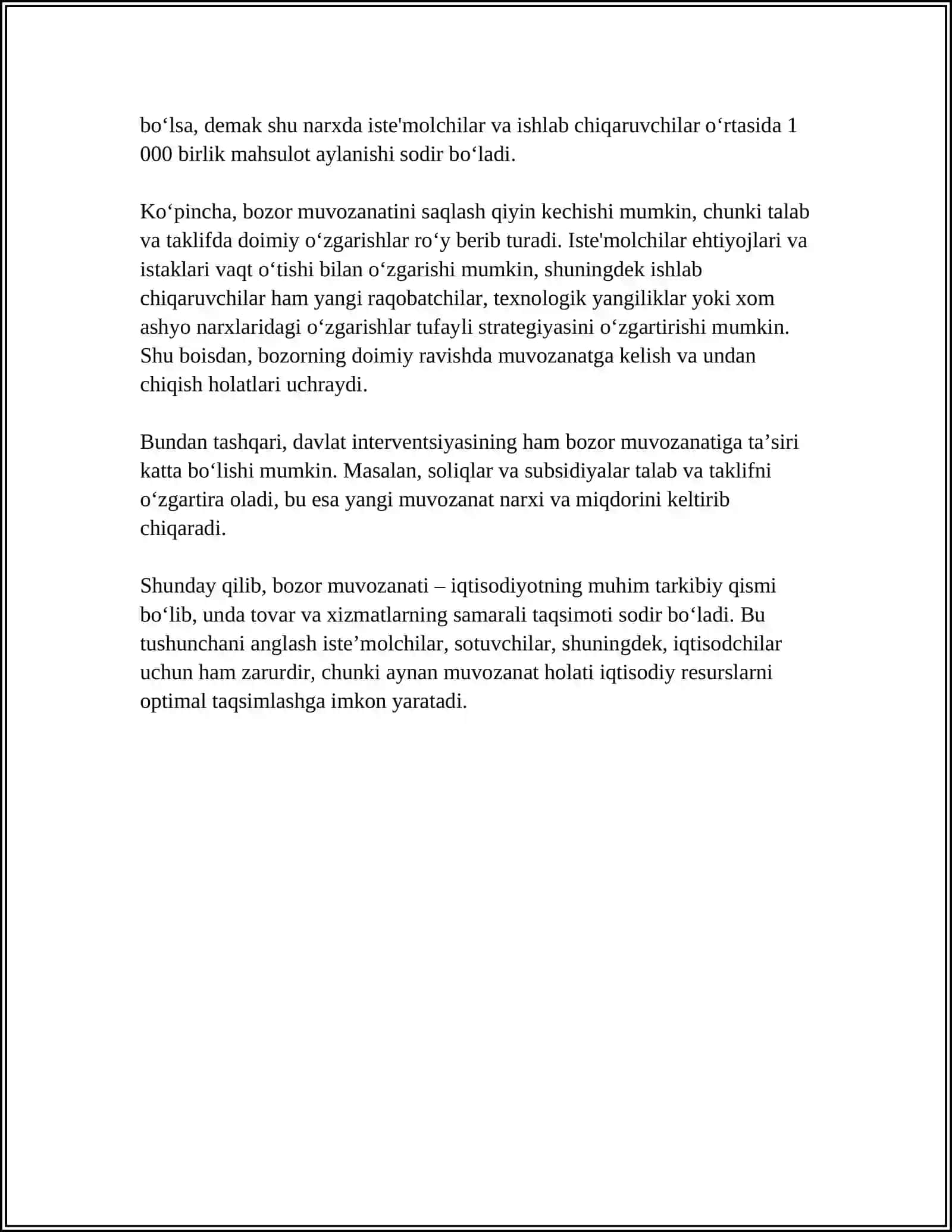 bo'lsa, demak shu narxda iste'molchilar va ishlab chiqaruvchilar o'rtasida 1 000 birlik mahsulot aylanishi sodir bo'ladi.

Ko'pincha, bozor muvozanatini saqlash qiyin kechishi mumkin, chunki talab va taklifda doimiy o'zgarishlar ro'y berib turadi. Iste'molchilar ehtiyojlari va istaklari vaqt o'tishi bilan o'zgarishi mumkin, shuningdek ishlab chiqaruvchilar ham yangi raqobatchilar, texnologik yangiliklar yoki xom ashyo narxlaridagi o'zgarishlar tufayli strategiyasini o'zgartirishi mumkin. Shu boisdan, bozorning doimiy ravishda muvozanatga kelish va undan chiqish holatlari uchraydi.

Bundan tashqari, davlat interventsiyasining ham bozor muvozanatiga ta'siri katta bo'lishi mumkin. Masalan, soliqlar va subsidiyalar talab va taklifni o'zgartira oladi, bu esa yangi muvozanat narxi va miqdorini keltirib chiqaradi.

Shunday qilib, bozor muvozanati – iqtisodiyotning muhim tarkibiy qismi bo'lib, unda tovar va xizmatlarning samarali taqsimoti sodir bo'ladi. Bu tushunchani anglash iste'molchilar, sotuvchilar, shuningdek, iqtisodchilar uchun ham zarurdir, chunki aynan muvozanat holati iqtisodiy resurslarni optimal taqsimlashga imkon yaratadi.